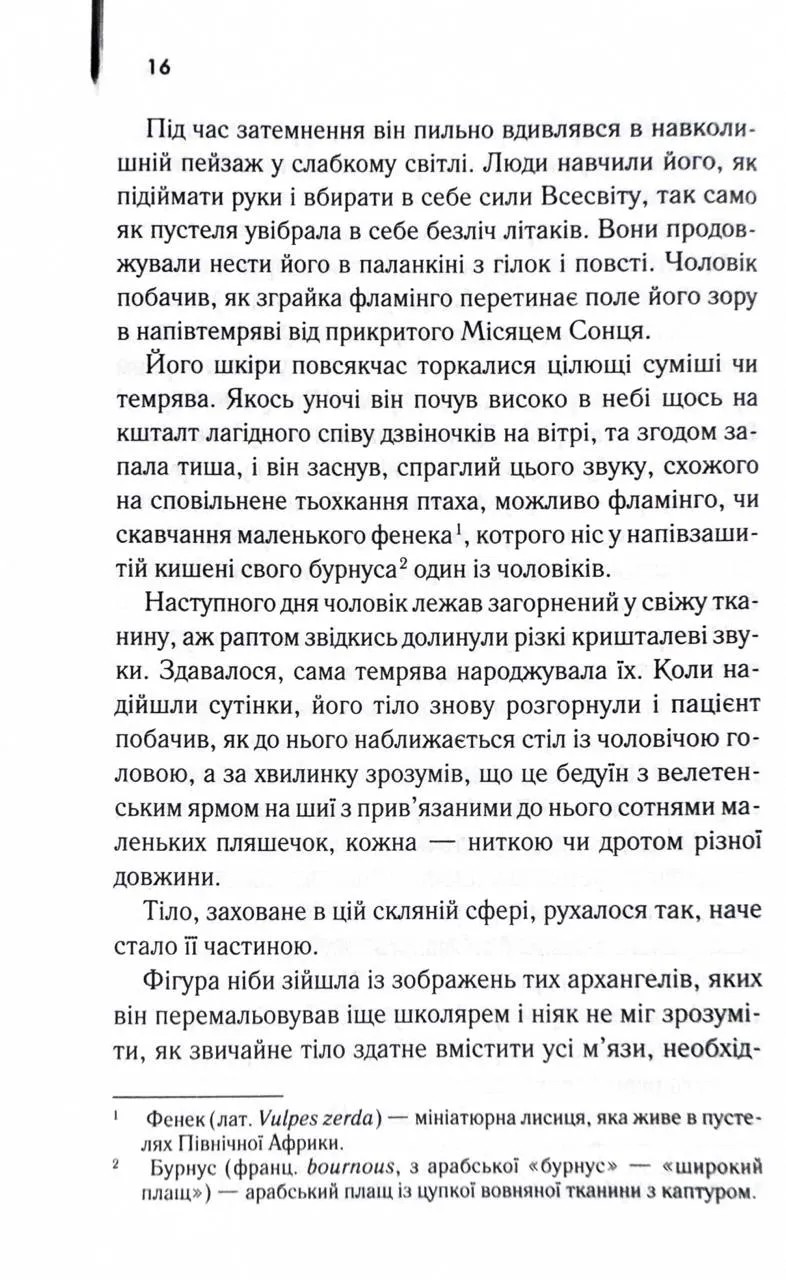 16

Під час затемнення він пильно вдивлявся в навколишній пейзаж у слабкому світлі. Люди навчили його, як підіймати руки і вбирати в себе сили Всесвіту, так само як пустеля увібрала в себе безліч літаків. Вони продовжували нести його в паланкіні з гілок і повсті. Чоловік побачив, як зграйка фламінго перетинає поле його зору в напівтемряві від прикритого Місяцем Сонця.

Його шкіри повсякчас торкалися цілющі суміші чи темрява. Якось уночі він почув високо в небі щось на кшталт лагідного співу дзвіночків на вітрі, та згодом запала тиша, і він заснув, спраглий цього звуку, схожого на сповільнене тьохкання птаха, можливо фламінго, чи скавчання маленького фенека$^1$, котрого ніс у напівзашитій кишені свого бурнуса$^2$ один із чоловіків.

Наступного дня чоловік лежав загорнений у свіжу тканину, аж раптом звідкись долинули різкі кришталеві звуки. Здавалося, сама темрява народжувала їх. Коли надійшли сутінки, його тіло знову розгорнули і пацієнт побачив, як до нього наближається стіл із чоловічою головою, а за хвилинку зрозумів, що це бедуїн з велетенським ярмом на шиї з прив'язаними до нього сотнями маленьких пляшечок, кожна — ниткою чи дротом різної довжини.

Тіло, заховане в цій скляній сфері, рухалося так, наче стало її частиною.

Фігура ніби зійшла із зображень тих архангелів, яких він перемальовував іще школярем і ніяк не міг зрозуміти, як звичайне тіло здатне вмістити усі м'язи, необхід-

$^1$ Фенек (лат. Vulpes zerda) — мініатюрна лисиця, яка живе в пустелях Північної Африки.

$^2$ Бурнус (франц. bournous, з арабської «бурнус» — «широкий плащ») — арабський плащ із цупкої вовняної тканини з каптуром.